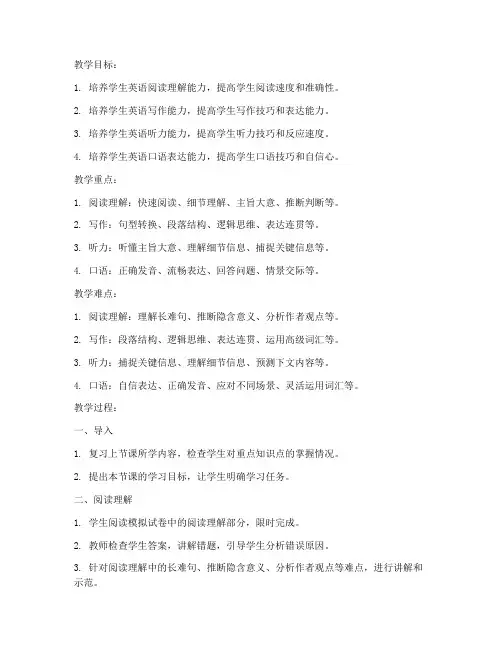 教学目标：

1. 培养学生英语阅读理解能力，提高学生阅读速度和准确性。

2. 培养学生英语写作能力，提高学生写作技巧和表达能力。

3. 培养学生英语听力能力，提高学生听力技巧和反应速度。

4. 培养学生英语口语表达能力，提高学生口语技巧和自信心。

教学重点：

1. 阅读理解：快速阅读、细节理解、主旨大意、推断判断等。

2. 写作：句型转换、段落结构、逻辑思维、表达连贯等。

3. 听力：听懂主旨大意、理解细节信息、捕捉关键信息等。

4. 口语：正确发音、流畅表达、回答问题、情景交际等。

教学难点：

1. 阅读理解：理解长难句、推断隐含意义、分析作者观点等。

2. 写作：段落结构、逻辑思维、表达连贯、运用高级词汇等。

3. 听力：捕捉关键信息、理解细节信息、预测下文内容等。

4. 口语：自信表达、正确发音、应对不同场景、灵活运用词汇等。

教学过程：

一、导入

1. 复习上节课所学内容，检查学生对重点知识点的掌握情况。

2. 提出本节课的学习目标，让学生明确学习任务。

二、阅读理解

1. 学生阅读模拟试卷中的阅读理解部分，限时完成。

2. 教师检查学生答案，讲解错题，引导学生分析错误原因。

3. 针对阅读理解中的长难句、推断隐含意义、分析作者观点等难点，进行讲解和示范。